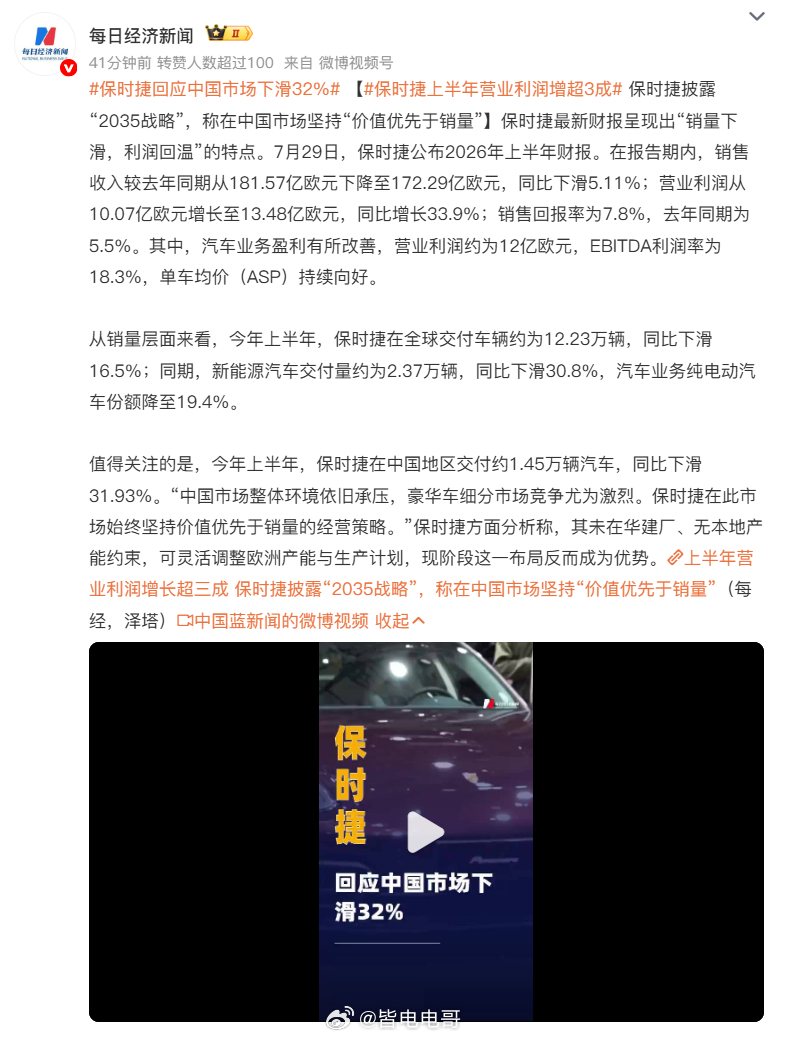 每日经济新闻 II

41分钟前 转赞人数超过100 来自 微博视频号

#保时捷回应中国市场下滑32%# 【#保时捷上半年营业利润增超3成# 保时捷披露“2035战略”，称在中国市场坚持“价值优先于销量”】保时捷最新财报呈现出“销量下滑，利润回温”的特点。7月29日，保时捷公布2026年上半年财报。在报告期内，销售收入较去年同期从181.57亿欧元下降至172.29亿欧元，同比下滑5.11%；营业利润从10.07亿欧元增长至13.48亿欧元，同比增长33.9%；销售回报率为7.8%，去年同期为5.5%。其中，汽车业务盈利有所改善，营业利润约为12亿欧元，EBITDA利润率为18.3%，单车均价（ASP）持续向好。

从销量层面来看，今年上半年，保时捷在全球交付车辆约为12.23万辆，同比下滑16.5%；同期，新能源汽车交付量约为2.37万辆，同比下滑30.8%，汽车业务纯电动汽车份额降至19.4%。

值得关注的是，今年上半年，保时捷在中国地区交付约1.45万辆汽车，同比下滑31.93%。“中国市场整体环境依旧承压，豪华车细分市场竞争尤为激烈。保时捷在此市场始终坚持价值优先于销量的经营策略。”保时捷方面分析称，其未在华建厂、无本地产能约束，可灵活调整欧洲产能与生产计划，现阶段这一布局反而成为优势。上半年营业利润增长超三成 保时捷披露“2035战略”，称在中国市场坚持“价值优先于销量”（每经，泽塔）中国蓝新闻的微博视频 收起

保时捷

回应中国市场下滑32%

@皆电电哥